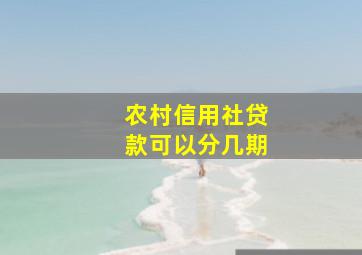 农村信用社贷款可以分几期